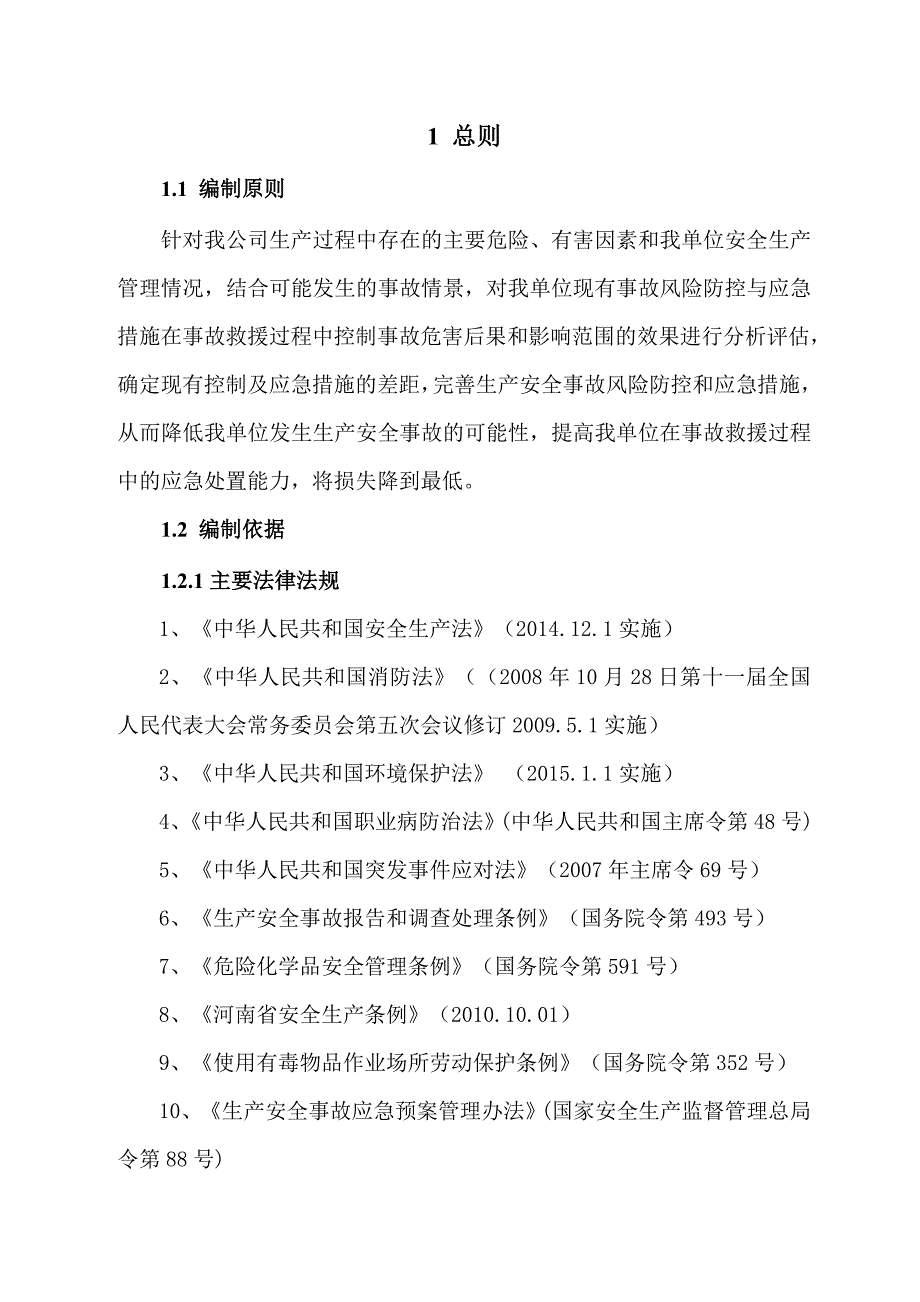 1 总则

1.1 编制原则

针对我公司生产过程中存在的主要危险、有害因素和我单位安全生产管理情况，结合可能发生的事故情景，对我单位现有事故风险防控与应急措施在事故救援过程中控制事故危害后果和影响范围的效果进行分析评估，确定现有控制及应急措施的差距，完善生产安全事故风险防控和应急措施，从而降低我单位发生生产安全事故的可能性，提高我单位在事故救援过程中的应急处置能力，将损失降到最低。

1.2 编制依据

1.2.1 主要法律法规

1、《中华人民共和国安全生产法》（2014.12.1 实施）

2、《中华人民共和国消防法》（（2008 年 10 月 28 日第十一届全国人民代表大会常务委员会第五次会议修订 2009.5.1 实施）

3、《中华人民共和国环境保护法》 （2015.1.1 实施）

4、《中华人民共和国职业病防治法》(中华人民共和国主席令第 48 号)

5、《中华人民共和国突发事件应对法》（2007 年主席令 69 号）

6、《生产安全事故报告和调查处理条例》（国务院令第 493 号）

7、《危险化学品安全管理条例》（国务院令第 591 号）

8、《河南省安全生产条例》（2010.10.01）

9、《使用有毒物品作业场所劳动保护条例》（国务院令第 352 号）

10、《生产安全事故应急预案管理办法》(国家安全生产监督管理总局令第 88 号)